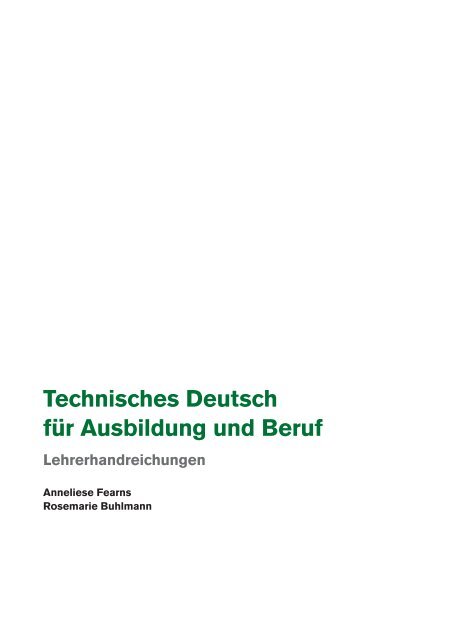 Technisches Deutsch
für Ausbildung und Beruf

Lehrerhandreichungen

Anneliese Fearns
Rosemarie Buhlmann